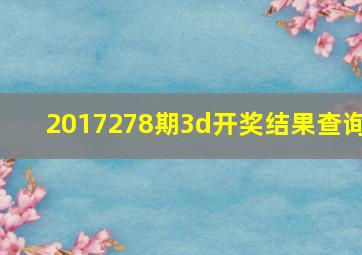 2017278期3d开奖结果查询